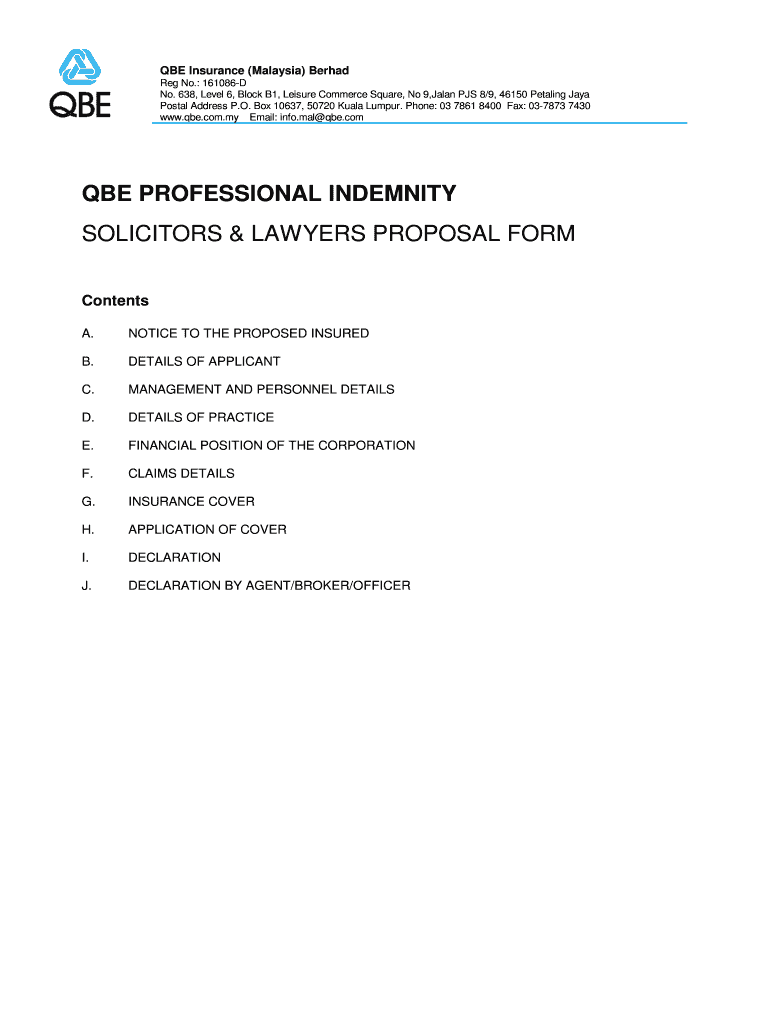 QBE

QBE Insurance (Malaysia) Berhad
Reg No.: 161086-D
No. 638, Level 6, Block B1, Leisure Commerce Square, No 9,Jalan PJS 8/9, 46150 Petaling Jaya
Postal Address P.O. Box 10637, 50720 Kuala Lumpur. Phone: 03 7861 8400 Fax: 03-7873 7430
www.qbe.com.my Email: info.mal@qbe.com

QBE PROFESSIONAL INDEMNITY

SOLICITORS & LAWYERS PROPOSAL FORM

Contents

A. NOTICE TO THE PROPOSED INSURED

B. DETAILS OF APPLICANT

C. MANAGEMENT AND PERSONNEL DETAILS

D. DETAILS OF PRACTICE

E. FINANCIAL POSITION OF THE CORPORATION

F. CLAIMS DETAILS

G. INSURANCE COVER

H. APPLICATION OF COVER

I. DECLARATION

J. DECLARATION BY AGENT/BROKER/OFFICER